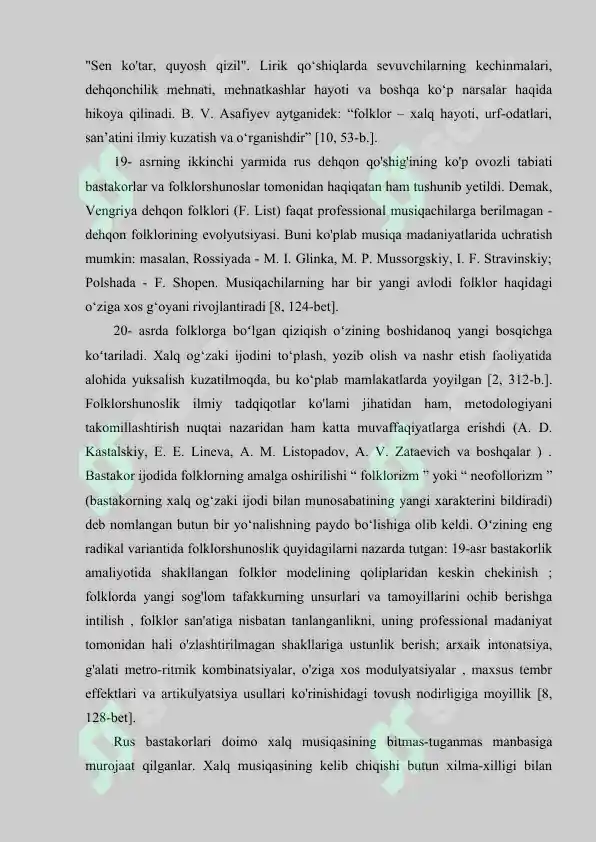 "Sen ko'tar, quyosh qizil". Lirik qo'shiqlarda sevuvchilarning kechinmalari, dehqonchilik mehnati, mehnatkashlar hayoti va boshqa ko'p narsalar haqida hikoya qilinadi. B. V. Asafiyev aytganidek: "folklor – xalq hayoti, urf-odatlari, san'atini ilmiy kuzatish va o'rganishdir" [10, 53-b.].

19- asrning ikkinchi yarmida rus dehqon qo'shig'ining ko'p ovozli tabiati bastakorlar va folklorshunoslar tomonidan haqiqatan ham tushunib yetildi. Demak, Vengriya dehqon folklori (F. List) faqat professional musiqachilarga berilmagan - dehqon folklorining evolyutsiyasi. Buni ko'plab musiqa madaniyatlarida uchratish mumkin: masalan, Rossiyada - M. I. Glinka, M. P. Mussorgskiy, I. F. Stravinskiy; Polshada - F. Shopen. Musiqachilarning har bir yangi avlodi folklor haqidagi o'ziga xos g'oyani rivojlantiradi [8, 124-bet].

20- asrda folklorga bo'lgan qiziqish o'zining boshidanoq yangi bosqichga ko'tariladi. Xalq og'zaki ijodini to'plash, yozib olish va nashr etish faoliyatida alohida yuksalish kuzatilmoqda, bu ko'plab mamlakatlarda yoyilgan [2, 312-b.]. Folklorshunoslik ilmiy tadqiqotlar ko'lami jihatidan ham, metodologiyani takomillashtirish nuqtai nazaridan ham katta muvaffaqiyatlarga erishdi (A. D. Kastalskiy, E. E. Lineva, A. M. Listopadov, A. V. Zataevich va boshqalar ) . Bastakor ijodida folklorning amalga oshirilishi " folklorizm " yoki " neofollorizm " (bastakorning xalq og'zaki ijodi bilan munosabatining yangi xarakterini bildiradi) deb nomlangan butun bir yo'nalishning paydo bo'lishiga olib keldi. O'zining eng radikal variantida folklorshunoslik quyidagilarni nazarda tutgan: 19-asr bastakorlik amaliyotida shakllangan folklor modelining qoliplaridan keskin chekinish ; folklorda yangi sog'lom tafakkurning unsurlari va tamoyillarini ochib berishga intilish , folklor san'atiga nisbatan tanlanganlikni, uning professional madaniyat tomonidan hali o'zlashtirilmagan shakllariga ustunlik berish; arxaik intonatsiya, g'alati metro-ritmik kombinatsiyalar, o'ziga xos modulyatsiyalar , maxsus tembr effektlari va artikulyatsiya usullari ko'rinishidagi tovush nodirligiga moyillik [8, 128-bet].

Rus bastakorlari doimo xalq musiqasining bitmas-tuganmas manbasiga murojaat qilganlar. Xalq musiqasining kelib chiqishi butun xilma-xilligi bilan